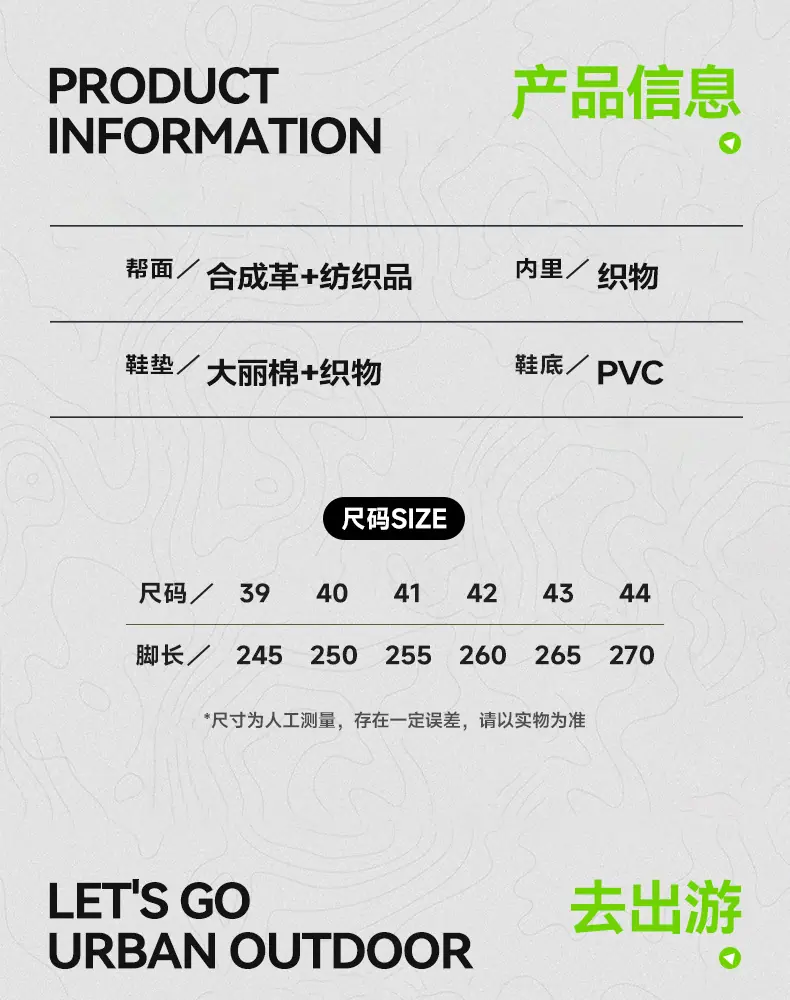 PRODUCT
INFORMATION

产品信息

帮面／合成革+纺织品

内里／织物

鞋垫／大丽棉+织物

鞋底／PVC

尺码SIZE

| 尺码／ | 39 | 40 | 41 | 42 | 43 | 44 |
|---|---|---|---|---|---|---|
| 脚长／ | 245 | 250 | 255 | 260 | 265 | 270 |

*尺寸为人工测量，存在一定误差，请以实物为准

LET'S GO
URBAN OUTDOOR

去出游